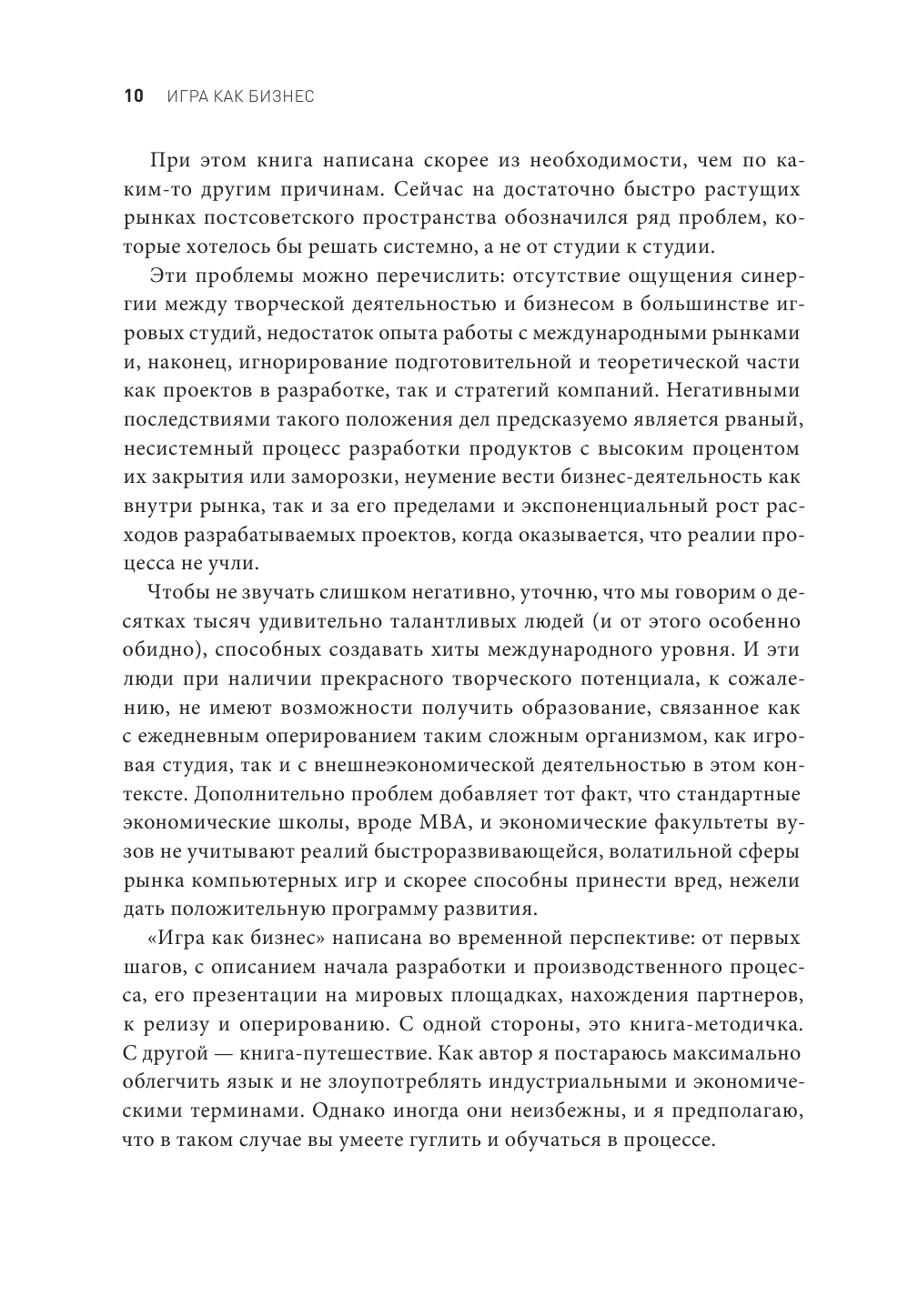 10 ИГРА КАК БИЗНЕС

При этом книга написана скорее из необходимости, чем по каким-то другим причинам. Сейчас на достаточно быстро растущих рынках постсоветского пространства обозначился ряд проблем, которые хотелось бы решать системно, а не от студии к студии.

Эти проблемы можно перечислить: отсутствие ощущения синергии между творческой деятельностью и бизнесом в большинстве игровых студий, недостаток опыта работы с международными рынками и, наконец, игнорирование подготовительной и теоретической части как проектов в разработке, так и стратегий компаний. Негативными последствиями такого положения дел предсказуемо является рваный, несистемный процесс разработки продуктов с высоким процентом их закрытия или заморозки, неумение вести бизнес-деятельность как внутри рынка, так и за его пределами и экспоненциальный рост расходов разрабатываемых проектов, когда оказывается, что реалии процесса не учли.

Чтобы не звучать слишком негативно, уточню, что мы говорим о десятках тысяч удивительно талантливых людей (и от этого особенно обидно), способных создавать хиты международного уровня. И эти люди при наличии прекрасного творческого потенциала, к сожалению, не имеют возможности получить образование, связанное как с ежедневным оперированием таким сложным организмом, как игровая студия, так и с внешнеэкономической деятельностью в этом контексте. Дополнительно проблем добавляет тот факт, что стандартные экономические школы, вроде MBA, и экономические факультеты вузов не учитывают реалий быстроразвивающейся, волатильной сферы рынка компьютерных игр и скорее способны принести вред, нежели дать положительную программу развития.

«Игра как бизнес» написана во временной перспективе: от первых шагов, с описанием начала разработки и производственного процесса, его презентации на мировых площадках, нахождения партнеров, к релизу и оперированию. С одной стороны, это книга-методичка. С другой — книга-путешествие. Как автор я постараюсь максимально облегчить язык и не злоупотреблять индустриальными и экономическими терминами. Однако иногда они неизбежны, и я предполагаю, что в таком случае вы умеете гуглить и обучаться в процессе.